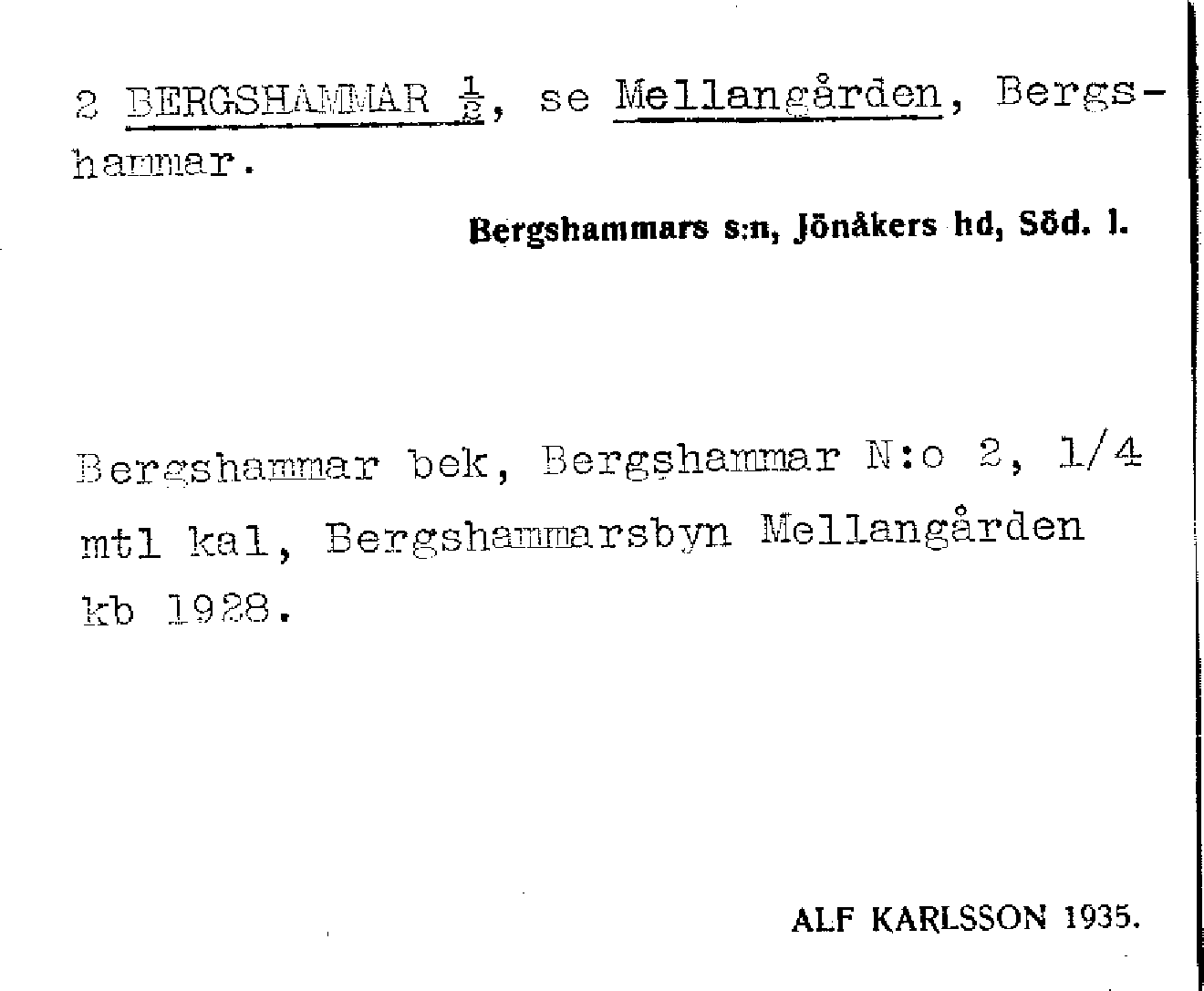 2 BERGSHAMMAR $\frac{1}{2}$, se Mellangården, Bergshammar.

Bergshammars s:n, Jönåkers hd, Söd. l.

Bergshammar bek, Bergshammar N:o 2, 1/4 mtl kal, Bergshammarsbyn Mellangården kb 1928.

ALF KARLSSON 1935.